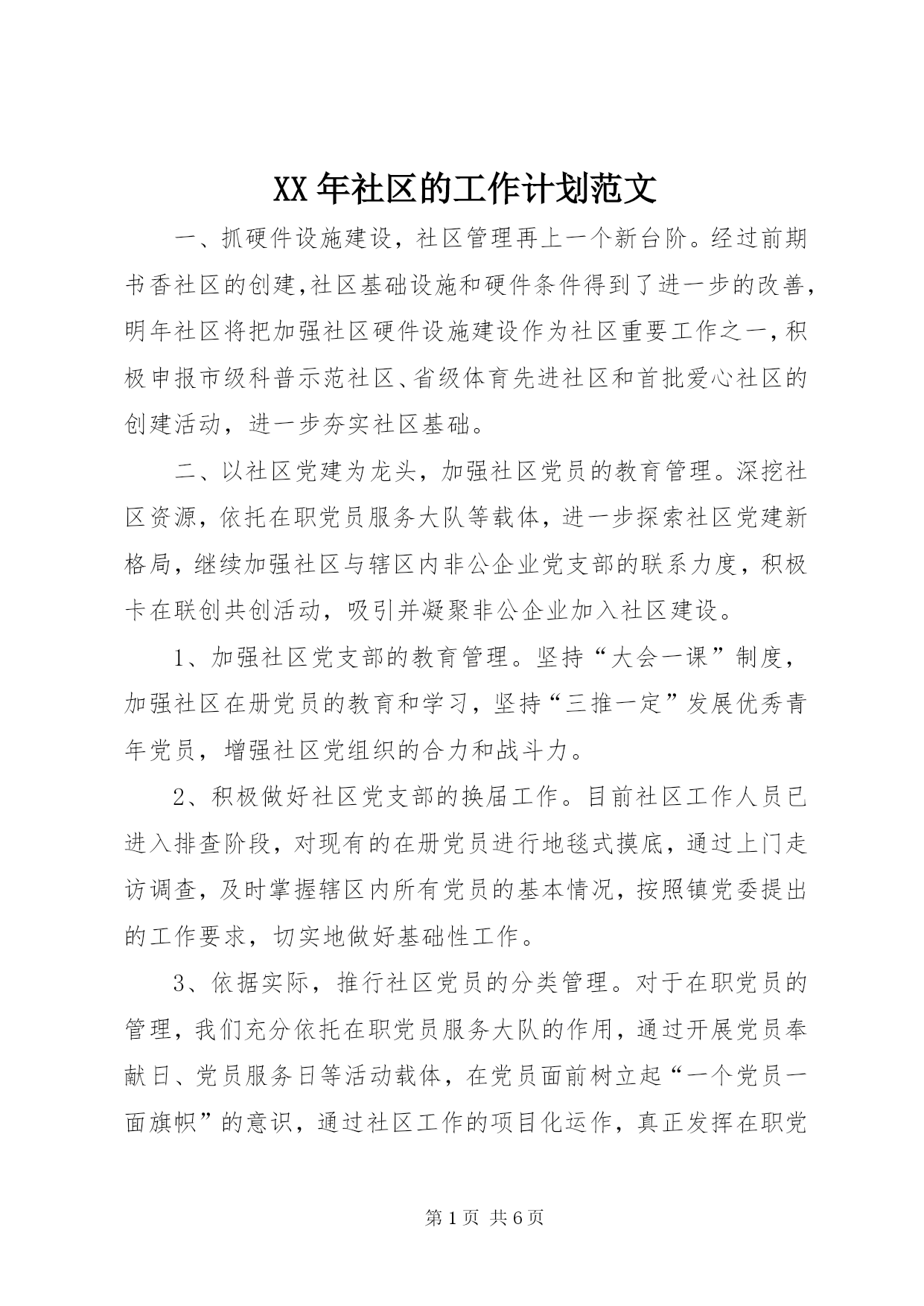 XX年社区的工作计划范文

一、抓硬件设施建设，社区管理再上一个新台阶。经过前期书香社区的创建,社区基础设施和硬件条件得到了进一步的改善,明年社区将把加强社区硬件设施建设作为社区重要工作之一,积极申报市级科普示范社区、省级体育先进社区和首批爱心社区的创建活动，进一步夯实社区基础。

二、以社区党建为龙头，加强社区党员的教育管理。深挖社区资源，依托在职党员服务大队等载体，进一步探索社区党建新格局，继续加强社区与辖区内非公企业党支部的联系力度，积极卡在联创共创活动，吸引并凝聚非公企业加入社区建设。

1、加强社区党支部的教育管理。坚持“大会一课”制度，加强社区在册党员的教育和学习，坚持“三推一定”发展优秀青年党员，增强社区党组织的合力和战斗力。

2、积极做好社区党支部的换届工作。目前社区工作人员已进入排查阶段，对现有的在册党员进行地毯式摸底，通过上门走访调查，及时掌握辖区内所有党员的基本情况，按照镇党委提出的工作要求，切实地做好基础性工作。

3、依据实际，推行社区党员的分类管理。对于在职党员的管理，我们充分依托在职党员服务大队的作用，通过开展党员奉献日、党员服务日等活动载体，在党员面前树立起“一个党员一面旗帜”的意识，通过社区工作的项目化运作，真正发挥在职党

第1页 共6页